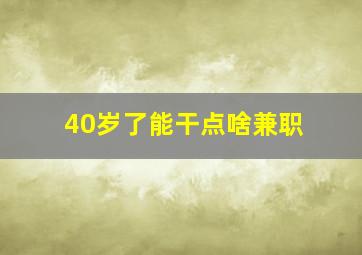 40岁了能干点啥兼职